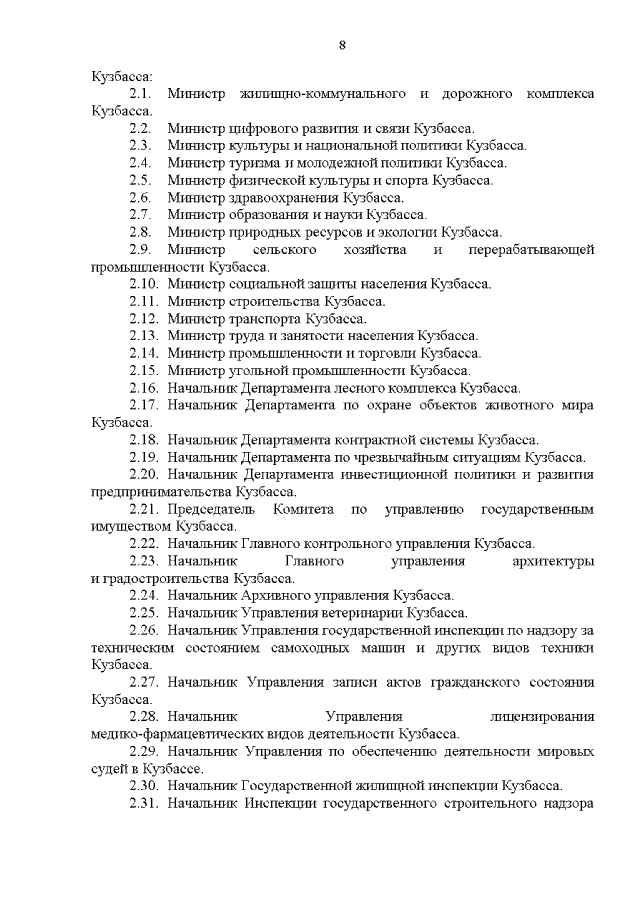 8

Кузбасса:

2.1. Министр жилищно-коммунального и дорожного комплекса Кузбасса.

2.2. Министр цифрового развития и связи Кузбасса.

2.3. Министр культуры и национальной политики Кузбасса.

2.4. Министр туризма и молодежной политики Кузбасса.

2.5. Министр физической культуры и спорта Кузбасса.

2.6. Министр здравоохранения Кузбасса.

2.7. Министр образования и науки Кузбасса.

2.8. Министр природных ресурсов и экологии Кузбасса.

2.9. Министр сельского хозяйства и перерабатывающей промышленности Кузбасса.

2.10. Министр социальной защиты населения Кузбасса.

2.11. Министр строительства Кузбасса.

2.12. Министр транспорта Кузбасса.

2.13. Министр труда и занятости населения Кузбасса.

2.14. Министр промышленности и торговли Кузбасса.

2.15. Министр угольной промышленности Кузбасса.

2.16. Начальник Департамента лесного комплекса Кузбасса.

2.17. Начальник Департамента по охране объектов животного мира Кузбасса.

2.18. Начальник Департамента контрактной системы Кузбасса.

2.19. Начальник Департамента по чрезвычайным ситуациям Кузбасса.

2.20. Начальник Департамента инвестиционной политики и развития предпринимательства Кузбасса.

2.21. Председатель Комитета по управлению государственным имуществом Кузбасса.

2.22. Начальник Главного контрольного управления Кузбасса.

2.23. Начальник Главного управления архитектуры и градостроительства Кузбасса.

2.24. Начальник Архивного управления Кузбасса.

2.25. Начальник Управления ветеринарии Кузбасса.

2.26. Начальник Управления государственной инспекции по надзору за техническим состоянием самоходных машин и других видов техники Кузбасса.

2.27. Начальник Управления записи актов гражданского состояния Кузбасса.

2.28. Начальник Управления лицензирования медико-фармацевтических видов деятельности Кузбасса.

2.29. Начальник Управления по обеспечению деятельности мировых судей в Кузбассе.

2.30. Начальник Государственной жилищной инспекции Кузбасса.

2.31. Начальник Инспекции государственного строительного надзора